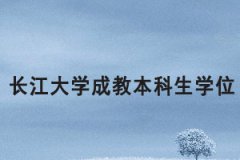 长江大学成教本科生学位